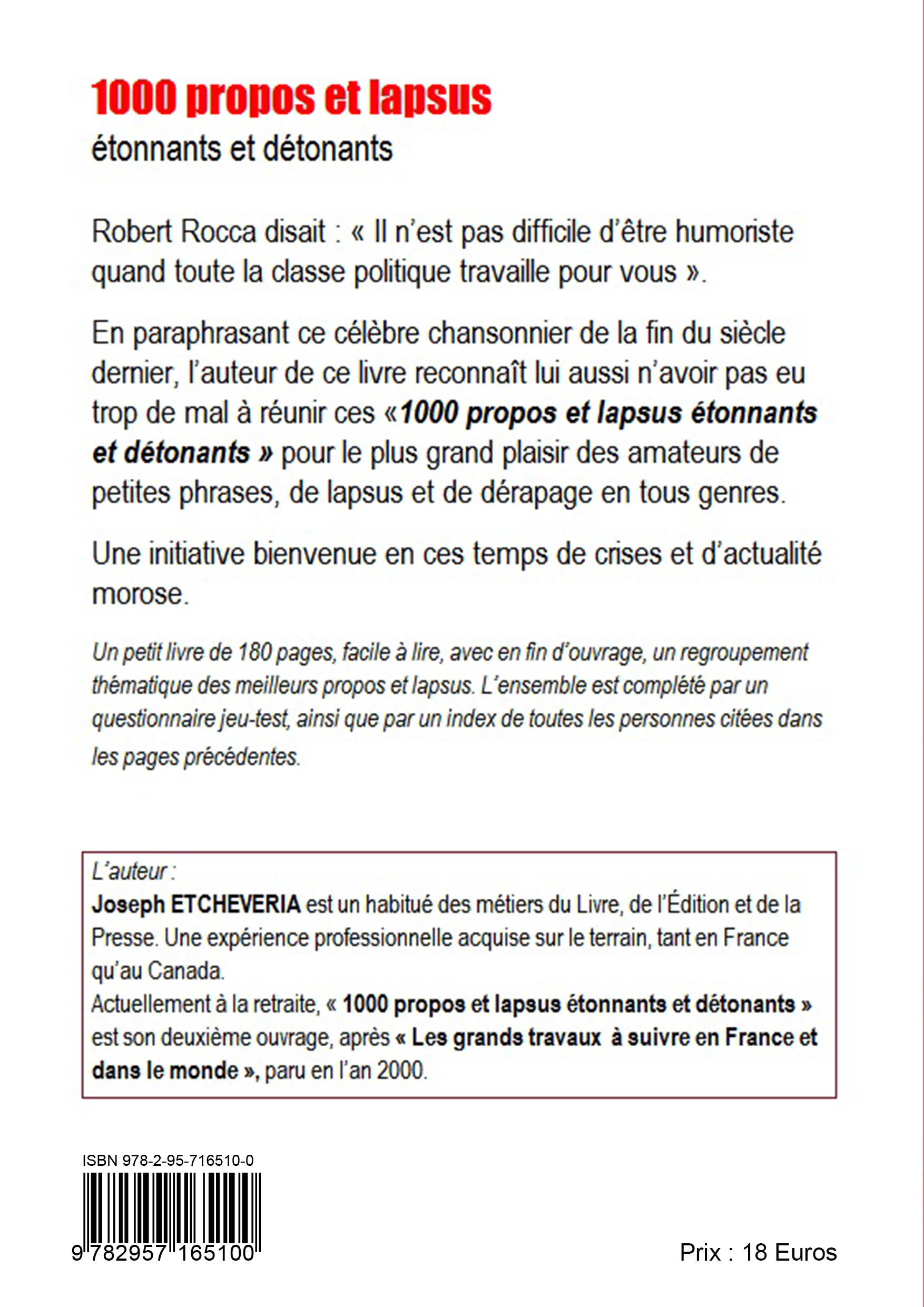 1000 propos et lapsus

étonnants et détonants

Robert Rocca disait : « Il n'est pas difficile d'être humoriste quand toute la classe politique travaille pour vous ».

En paraphrasant ce célèbre chansonnier de la fin du siècle dernier, l'auteur de ce livre reconnaît lui aussi n'avoir pas eu trop de mal à réunir ces «1000 propos et lapsus étonnants et détonants » pour le plus grand plaisir des amateurs de petites phrases, de lapsus et de dérapage en tous genres.

Une initiative bienvenue en ces temps de crises et d'actualité morose.

Un petit livre de 180 pages, facile à lire, avec en fin d'ouvrage, un regroupement thématique des meilleurs propos et lapsus. L'ensemble est complété par un questionnaire jeu-test, ainsi que par un index de toutes les personnes citées dans les pages précédentes.

L'auteur :
Joseph ETCHEVERIA est un habitué des métiers du Livre, de l'Édition et de la Presse. Une expérience professionnelle acquise sur le terrain, tant en France qu'au Canada.
Actuellement à la retraite, « 1000 propos et lapsus étonnants et détonants » est son deuxième ouvrage, après « Les grands travaux à suivre en France et dans le monde », paru en l'an 2000.

ISBN 978-2-95-716510-0

9 782957 165100

Prix : 18 Euros